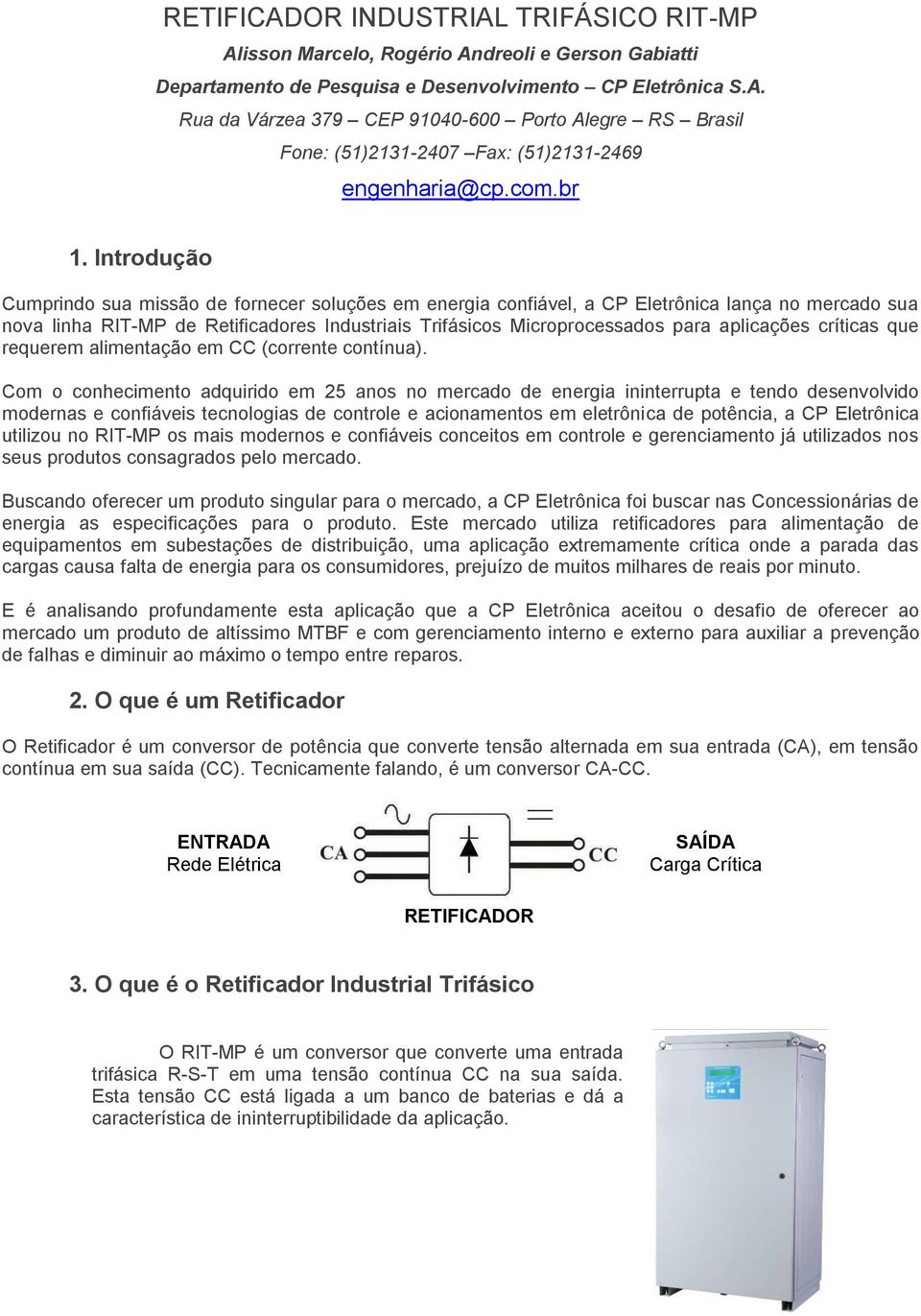 RETIFICADOR INDUSTRIAL TRIFÁSICO RIT-MP

Alisson Marcelo, Rogério Andreoli e Gerson Gabiatti

Departamento de Pesquisa e Desenvolvimento – CP Eletrônica S.A.

Rua da Várzea 379 – CEP 91040-600 – Porto Alegre – RS – Brasil

Fone: (51)2131-2407 –Fax: (51)2131-2469

engenharia@cp.com.br

1. Introdução

Cumprindo sua missão de fornecer soluções em energia confiável, a CP Eletrônica lança no mercado sua nova linha RIT-MP de Retificadores Industriais Trifásicos Microprocessados para aplicações críticas que requerem alimentação em CC (corrente contínua).

Com o conhecimento adquirido em 25 anos no mercado de energia ininterrupta e tendo desenvolvido modernas e confiáveis tecnologias de controle e acionamentos em eletrônica de potência, a CP Eletrônica utilizou no RIT-MP os mais modernos e confiáveis conceitos em controle e gerenciamento já utilizados nos seus produtos consagrados pelo mercado.

Buscando oferecer um produto singular para o mercado, a CP Eletrônica foi buscar nas Concessionárias de energia as especificações para o produto. Este mercado utiliza retificadores para alimentação de equipamentos em subestações de distribuição, uma aplicação extremamente crítica onde a parada das cargas causa falta de energia para os consumidores, prejuízo de muitos milhares de reais por minuto.

E é analisando profundamente esta aplicação que a CP Eletrônica aceitou o desafio de oferecer ao mercado um produto de altíssimo MTBF e com gerenciamento interno e externo para auxiliar a prevenção de falhas e diminuir ao máximo o tempo entre reparos.

2. O que é um Retificador

O Retificador é um conversor de potência que converte tensão alternada em sua entrada (CA), em tensão contínua em sua saída (CC). Tecnicamente falando, é um conversor CA-CC.

ENTRADA
Rede Elétrica

CA

CC

SAÍDA
Carga Crítica

RETIFICADOR

3. O que é o Retificador Industrial Trifásico

O RIT-MP é um conversor que converte uma entrada trifásica R-S-T em uma tensão contínua CC na sua saída. Esta tensão CC está ligada a um banco de baterias e dá a característica de ininterruptibilidade da aplicação.